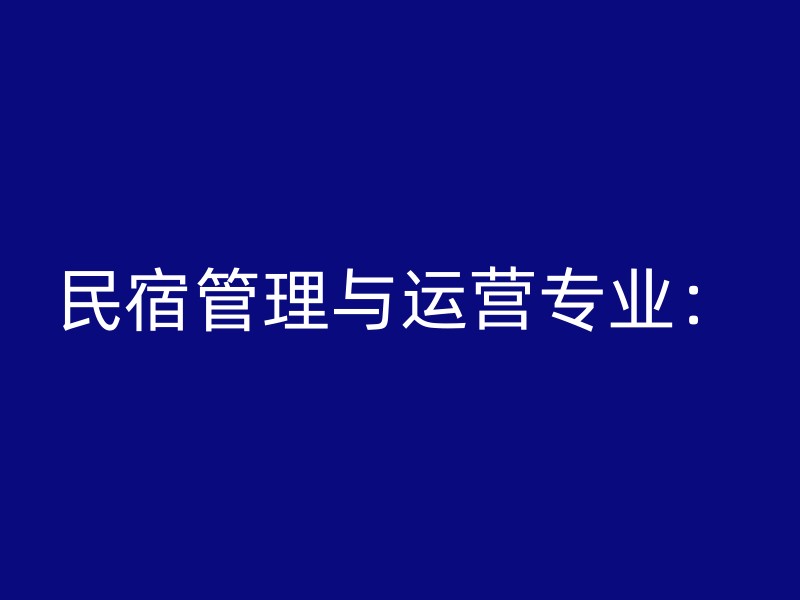 民宿管理与运营专业：